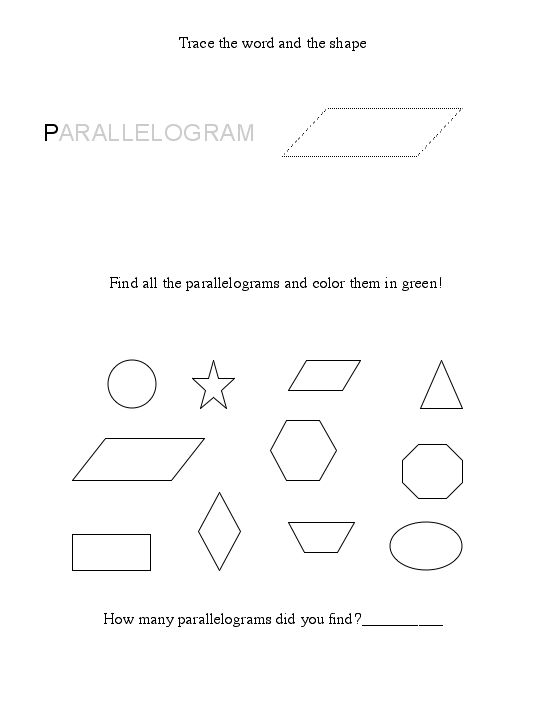 Trace the word and the shape

PARALLELOGRAM

Find all the parallelograms and color them in green!

How many parallelograms did you find?__________